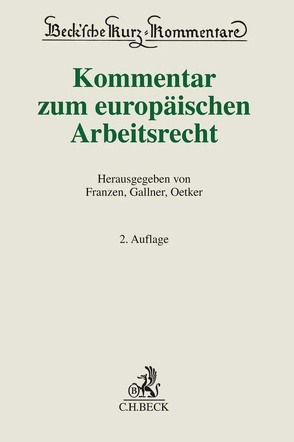 Beck'sche Kurz-Kommentare

Kommentar zum europäischen Arbeitsrecht

Herausgegeben von Franzen, Gallner, Oetker

2. Auflage

B

C.H.BECK